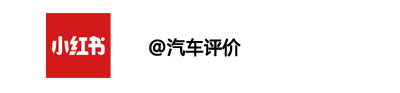 小红书

@汽车评价